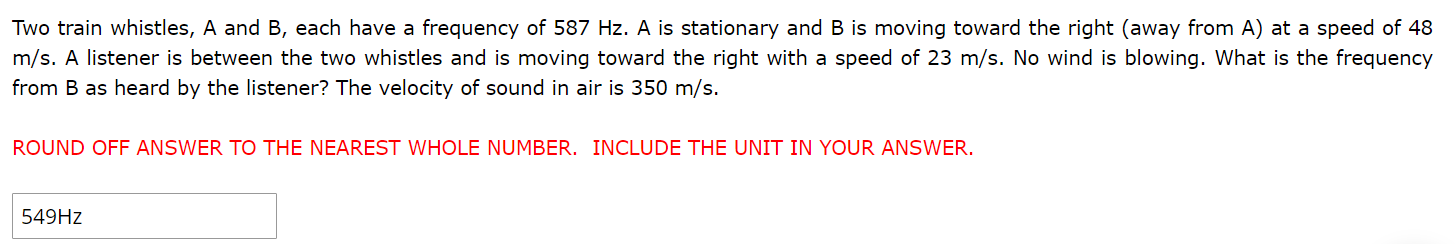 Two train whistles, A and B, each have a frequency of 587 Hz. A is stationary and B is moving toward the right (away from A) at a speed of 48 m/s. A listener is between the two whistles and is moving toward the right with a speed of 23 m/s. No wind is blowing. What is the frequency from B as heard by the listener? The velocity of sound in air is 350 m/s.

ROUND OFF ANSWER TO THE NEAREST WHOLE NUMBER. INCLUDE THE UNIT IN YOUR ANSWER.

549Hz